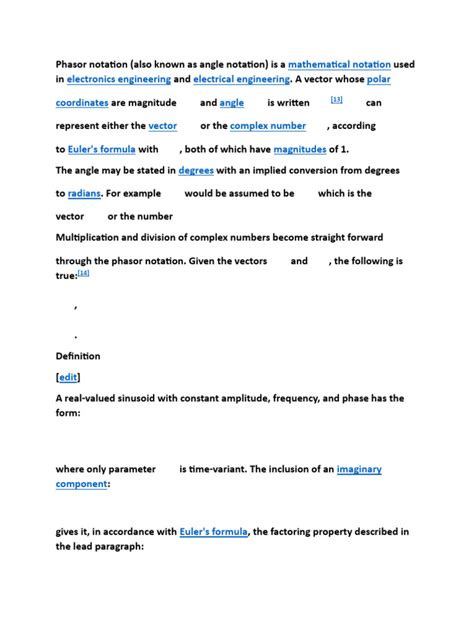 Phasor notation (also known as angle notation) is a mathematical notation used in electronics engineering and electrical engineering. A vector whose polar coordinates are magnitude and angle is written [13] can represent either the vector or the complex number , according to Euler's formula with , both of which have magnitudes of 1.

The angle may be stated in degrees with an implied conversion from degrees to radians. For example would be assumed to be which is the vector or the number

Multiplication and division of complex numbers become straight forward through the phasor notation. Given the vectors and , the following is true:[14]

,

.

Definition

[edit]

A real-valued sinusoid with constant amplitude, frequency, and phase has the form:

where only parameter is time-variant. The inclusion of an imaginary component:

gives it, in accordance with Euler's formula, the factoring property described in the lead paragraph: